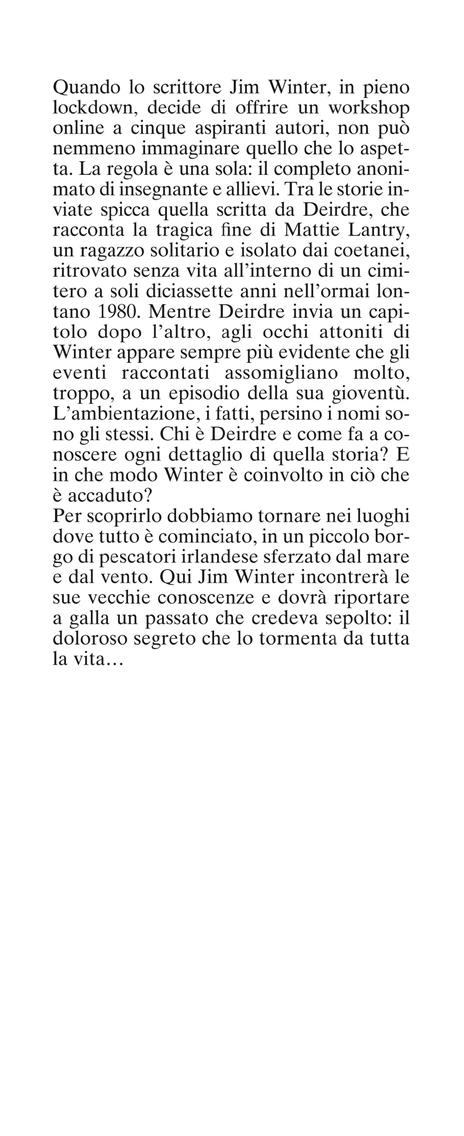 Quando lo scrittore Jim Winter, in pieno lockdown, decide di offrire un workshop online a cinque aspiranti autori, non può nemmeno immaginare quello che lo aspetta. La regola è una sola: il completo anonimato di insegnante e allievi. Tra le storie inviate spicca quella scritta da Deirdre, che racconta la tragica fine di Mattie Lantry, un ragazzo solitario e isolato dai coetanei, ritrovato senza vita all'interno di un cimitero a soli diciassette anni nell'ormai lontano 1980. Mentre Deirdre invia un capitolo dopo l'altro, agli occhi attoniti di Winter appare sempre più evidente che gli eventi raccontati assomigliano molto, troppo, a un episodio della sua gioventù. L'ambientazione, i fatti, persino i nomi sono gli stessi. Chi è Deirdre e come fa a conoscere ogni dettaglio di quella storia? E in che modo Winter è coinvolto in ciò che è accaduto?
Per scoprirlo dobbiamo tornare nei luoghi dove tutto è cominciato, in un piccolo borgo di pescatori irlandese sferzato dal mare e dal vento. Qui Jim Winter incontrerà le sue vecchie conoscenze e dovrà riportare a galla un passato che credeva sepolto: il doloroso segreto che lo tormenta da tutta la vita…